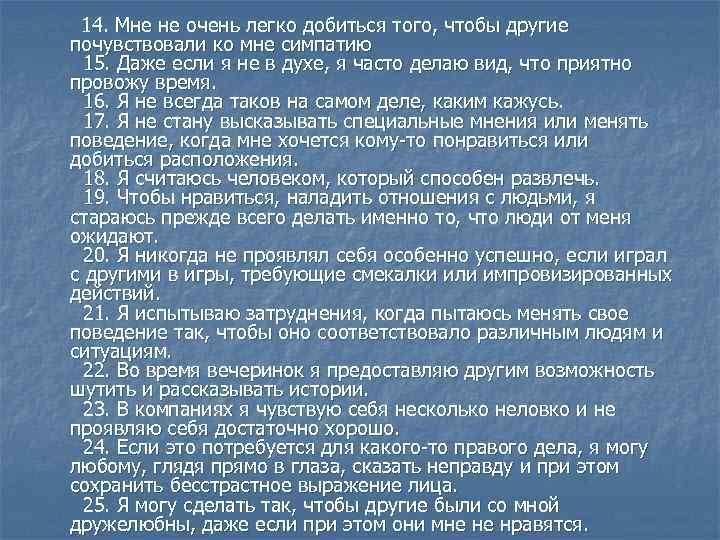 14. Мне не очень легко добиться того, чтобы другие почувствовали ко мне симпатию

15. Даже если я не в духе, я часто делаю вид, что приятно провожу время.

16. Я не всегда таков на самом деле, каким кажусь.

17. Я не стану высказывать специальные мнения или менять поведение, когда мне хочется кому-то понравиться или добиться расположения.

18. Я считаюсь человеком, который способен развлечь.

19. Чтобы нравиться, наладить отношения с людьми, я стараюсь прежде всего делать именно то, что люди от меня ожидают.

20. Я никогда не проявлял себя особенно успешно, если играл с другими в игры, требующие смекалки или импровизированных действий.

21. Я испытываю затруднения, когда пытаюсь менять свое поведение так, чтобы оно соответствовало различным людям и ситуациям.

22. Во время вечеринок я предоставляю другим возможность шутить и рассказывать истории.

23. В компаниях я чувствую себя несколько неловко и не проявляю себя достаточно хорошо.

24. Если это потребуется для какого-то правого дела, я могу любому, глядя прямо в глаза, сказать неправду и при этом сохранить бесстрастное выражение лица.

25. Я могу сделать так, чтобы другие были со мной дружелюбны, даже если при этом они мне не нравятся.